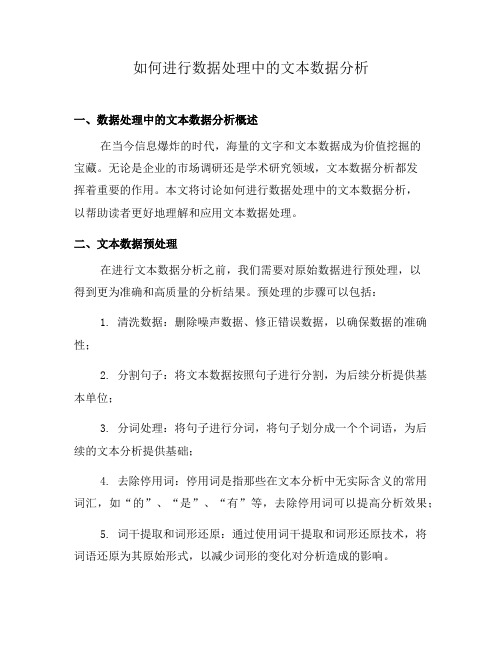 如何进行数据处理中的文本数据分析

一、数据处理中的文本数据分析概述

在当今信息爆炸的时代，海量的文字和文本数据成为价值挖掘的宝藏。无论是企业的市场调研还是学术研究领域，文本数据分析都发挥着重要的作用。本文将讨论如何进行数据处理中的文本数据分析，以帮助读者更好地理解和应用文本数据处理。

二、文本数据预处理

在进行文本数据分析之前，我们需要对原始数据进行预处理，以得到更为准确和高质量的分析结果。预处理的步骤可以包括：

1. 清洗数据：删除噪声数据、修正错误数据，以确保数据的准确性；

2. 分割句子：将文本数据按照句子进行分割，为后续分析提供基本单位；

3. 分词处理：将句子进行分词，将句子划分成一个个词语，为后续的文本分析提供基础；

4. 去除停用词：停用词是指那些在文本分析中无实际含义的常用词汇，如“的”、“是”、“有”等，去除停用词可以提高分析效果；

5. 词干提取和词形还原：通过使用词干提取和词形还原技术，将词语还原为其原始形式，以减少词形的变化对分析造成的影响。